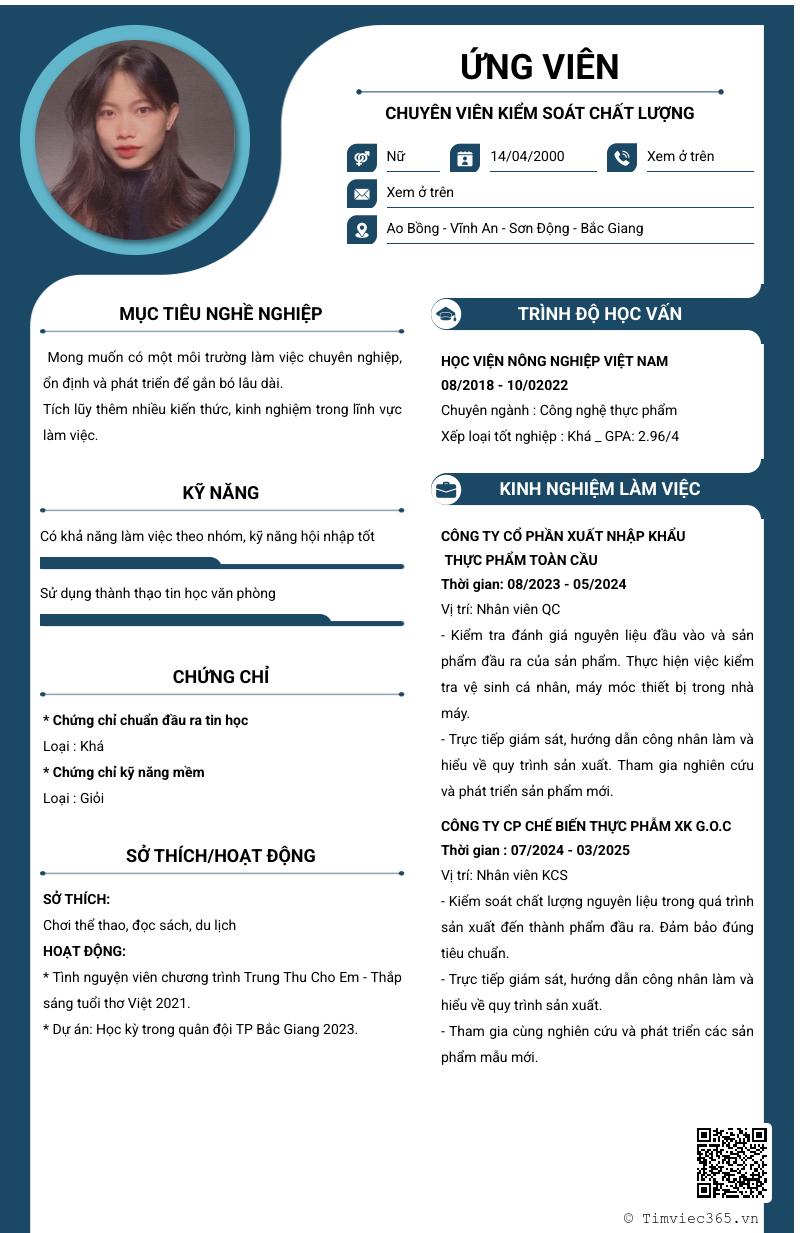 ỨNG VIÊN

CHUYÊN VIÊN KIỂM SOÁT CHẤT LƯỢNG

Nữ

14/04/2000

Xem ở trên

Xem ở trên

Ao Bồng - Vĩnh An - Sơn Động - Bắc Giang

MỤC TIÊU NGHỀ NGHIỆP

Mong muốn có một môi trường làm việc chuyên nghiệp, ổn định và phát triển để gắn bó lâu dài.
Tích lũy thêm nhiều kiến thức, kinh nghiệm trong lĩnh vực làm việc.

KỸ NĂNG

Có khả năng làm việc theo nhóm, kỹ năng hội nhập tốt

Sử dụng thành thạo tin học văn phòng

CHỨNG CHỈ

* Chứng chỉ chuẩn đầu ra tin học
Loại : Khá
* Chứng chỉ kỹ năng mềm
Loại : Giỏi

SỞ THÍCH/HOẠT ĐỘNG

SỞ THÍCH:
Chơi thể thao, đọc sách, du lịch
HOẠT ĐỘNG:
* Tình nguyện viên chương trình Trung Thu Cho Em - Thắp sáng tuổi thơ Việt 2021.
* Dự án: Học kỳ trong quân đội TP Bắc Giang 2023.

TRÌNH ĐỘ HỌC VẤN

HỌC VIỆN NÔNG NGHIỆP VIỆT NAM
08/2018 - 10/02022
Chuyên ngành : Công nghệ thực phẩm
Xếp loại tốt nghiệp : Khá _ GPA: 2.96/4

KINH NGHIỆM LÀM VIỆC

CÔNG TY CỔ PHẦN XUẤT NHẬP KHẨU THỰC PHẨM TOÀN CẦU
Thời gian: 08/2023 - 05/2024
Vị trí: Nhân viên QC
- Kiểm tra đánh giá nguyên liệu đầu vào và sản phẩm đầu ra của sản phẩm. Thực hiện việc kiểm tra vệ sinh cá nhân, máy móc thiết bị trong nhà máy.
- Trực tiếp giám sát, hướng dẫn công nhân làm và hiểu về quy trình sản xuất. Tham gia nghiên cứu và phát triển sản phẩm mới.

CÔNG TY CP CHẾ BIẾN THỰC PHẨM XK G.O.C
Thời gian : 07/2024 - 03/2025
Vị trí: Nhân viên KCS
- Kiểm soát chất lượng nguyên liệu trong quá trình sản xuất đến thành phẩm đầu ra. Đảm bảo đúng tiêu chuẩn.
- Trực tiếp giám sát, hướng dẫn công nhân làm và hiểu về quy trình sản xuất.
- Tham gia cùng nghiên cứu và phát triển các sản phẩm mẫu mới.

© Timviec365.vn